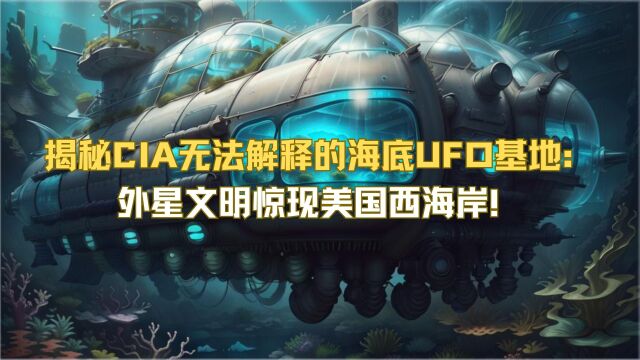 揭秘CIA无法解释的海底UFO基地:
外星文明惊现美国西海岸!